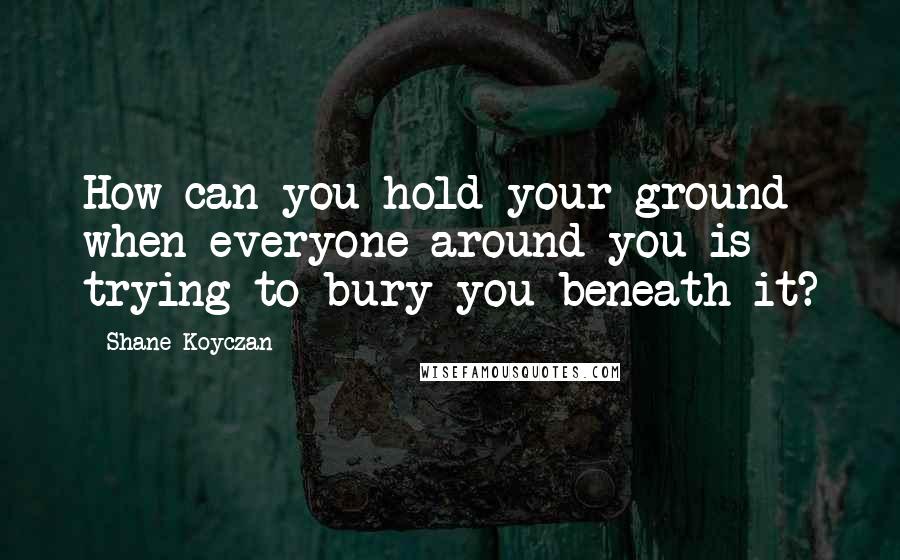 How can you hold your ground when everyone around you is trying to bury you beneath it?

Shane Koyczan

WISEFAMOUSQUOTES.COM